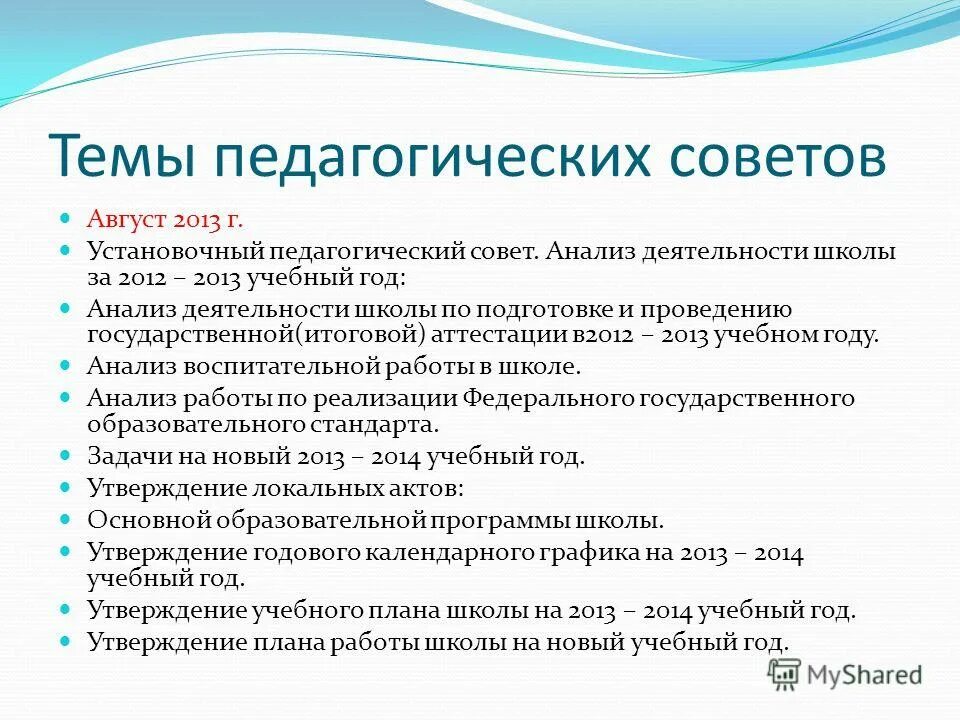 Темы педагогических советов

Август 2013 г.

Установочный педагогический совет. Анализ деятельности школы за 2012 – 2013 учебный год:

Анализ деятельности школы по подготовке и проведению государственной(итоговой) аттестации в2012 – 2013 учебном году.

Анализ воспитательной работы в школе.

Анализ работы по реализации Федерального государственного образовательного стандарта.

Задачи на новый 2013 – 2014 учебный год.

Утверждение локальных актов:

Основной образовательной программы школы.

Утверждение годового календарного графика на 2013 – 2014 учебный год.

Утверждение учебного плана школы на 2013 – 2014 учебный год.

Утверждение плана работы школы на новый учебный год.

MyShared